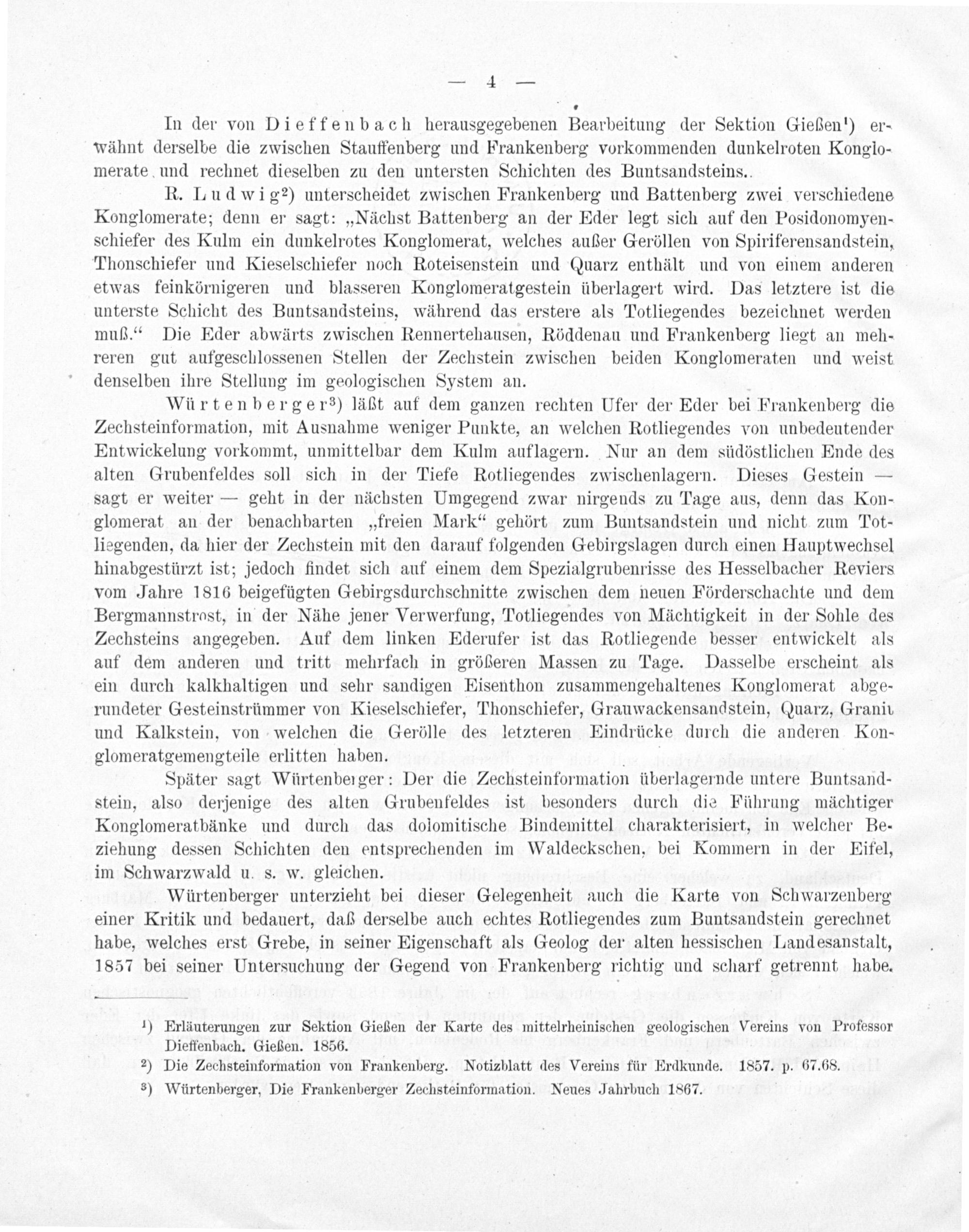 — 4 —

In der von Dieffenbach herausgegebenen Bearbeitung der Sektion Gießen¹) erwähnt derselbe die zwischen Stauffenberg und Frankenberg vorkommenden dunkelroten Konglomerate und rechnet dieselben zu den untersten Schichten des Buntsandsteins.

R. Ludwig²) unterscheidet zwischen Frankenberg und Battenberg zwei verschiedene Konglomerate; denn er sagt: „Nächst Battenberg an der Eder legt sich auf den Posidonomyenschiefer des Kulm ein dunkelrotes Konglomerat, welches außer Geröllen von Spiriferensandstein, Thonschiefer und Kieselschiefer noch Roteisenstein und Quarz enthält und von einem anderen etwas feinkörnigeren und blasseren Konglomeratgestein überlagert wird. Das letztere ist die unterste Schicht des Buntsandsteins, während das erstere als Totliegendes bezeichnet werden muß.“ Die Eder abwärts zwischen Rennertehausen, Röddenau und Frankenberg liegt an mehreren gut aufgeschlossenen Stellen der Zechstein zwischen beiden Konglomeraten und weist denselben ihre Stellung im geologischen System an.

Würtenberger³) läßt auf dem ganzen rechten Ufer der Eder bei Frankenberg die Zechsteinformation, mit Ausnahme weniger Punkte, an welchen Rotliegendes von unbedeutender Entwickelung vorkommt, unmittelbar dem Kulm auflagern. Nur an dem südöstlichen Ende des alten Grubenfeldes soll sich in der Tiefe Rotliegendes zwischenlagern. Dieses Gestein — sagt er weiter — geht in der nächsten Umgegend zwar nirgends zu Tage aus, denn das Konglomerat an der benachbarten „freien Mark“ gehört zum Buntsandstein und nicht zum Totliegenden, da hier der Zechstein mit den darauf folgenden Gebirgslagen durch einen Hauptwechsel hinabgestürzt ist; jedoch findet sich auf einem dem Spezialgrubenrisse des Hesselbacher Reviers vom Jahre 1816 beigefügten Gebirgsdurchschnitte zwischen dem neuen Förderschachte und dem Bergmannstrost, in der Nähe jener Verwerfung, Totliegendes von Mächtigkeit in der Sohle des Zechsteins angegeben. Auf dem linken Ederufer ist das Rotliegende besser entwickelt als auf dem anderen und tritt mehrfach in größeren Massen zu Tage. Dasselbe erscheint als ein durch kalkhaltigen und sehr sandigen Eisenthon zusammengehaltenes Konglomerat abgerundeter Gesteinstrümmer von Kieselschiefer, Thonschiefer, Grauwackensandstein, Quarz, Granit und Kalkstein, von welchen die Gerölle des letzteren Eindrücke durch die anderen Konglomeratgemengteile erlitten haben.

Später sagt Würtenberger: Der die Zechsteinformation überlagernde untere Buntsandstein, also derjenige des alten Grubenfeldes ist besonders durch die Führung mächtiger Konglomeratbänke und durch das dolomitische Bindemittel charakterisiert, in welcher Beziehung dessen Schichten den entsprechenden im Waldeckschen, bei Kommern in der Eifel, im Schwarzwald u. s. w. gleichen.

Würtenberger unterzieht bei dieser Gelegenheit auch die Karte von Schwarzenberg einer Kritik und bedauert, daß derselbe auch echtes Rotliegendes zum Buntsandstein gerechnet habe, welches erst Grebe, in seiner Eigenschaft als Geolog der alten hessischen Landesanstalt, 1857 bei seiner Untersuchung der Gegend von Frankenberg richtig und scharf getrennt habe.

¹) Erläuterungen zur Sektion Gießen der Karte des mittelrheinischen geologischen Vereins von Professor Dieffenbach. Gießen. 1856.
²) Die Zechsteinformation von Frankenberg. Notizblatt des Vereins für Erdkunde. 1857. p. 67.68.
³) Würtenberger, Die Frankenberger Zechsteinformation. Neues Jahrbuch 1867.